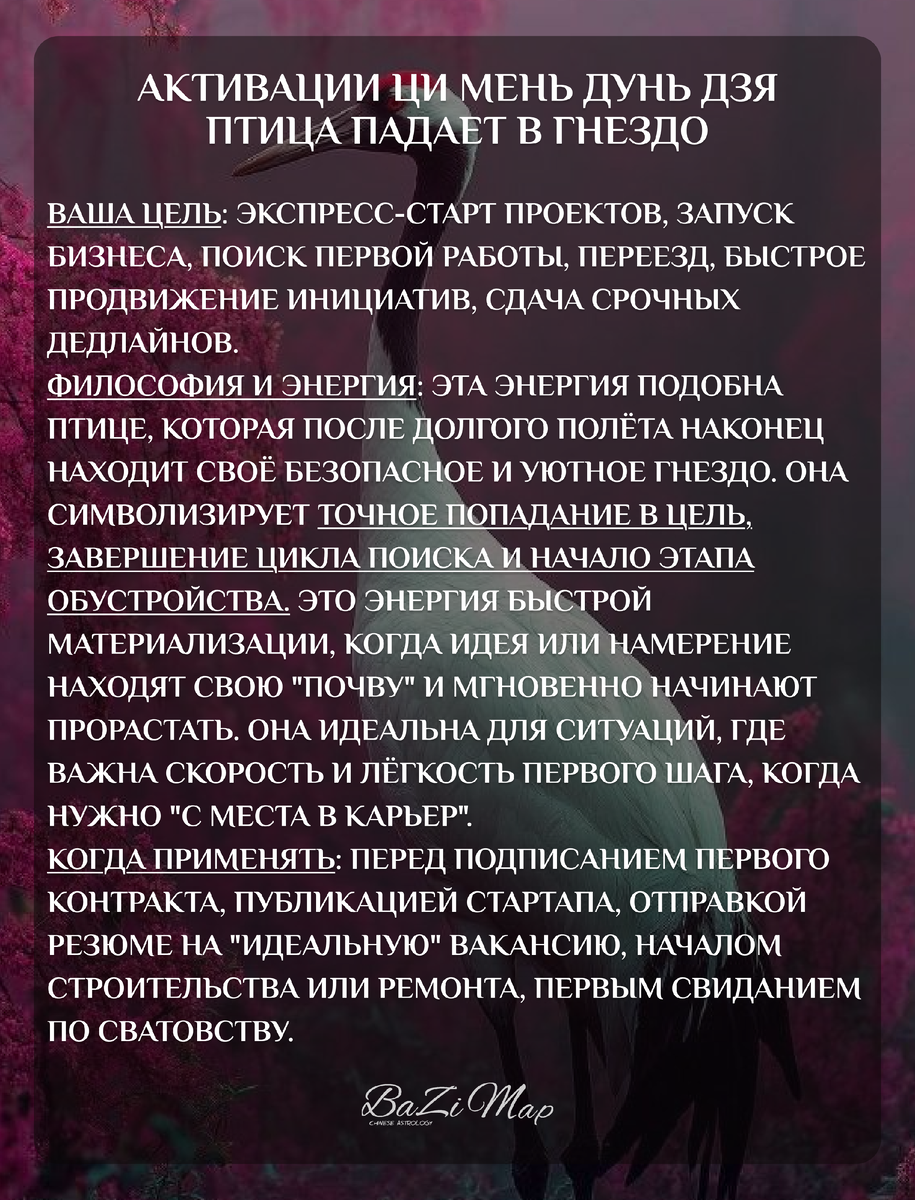 АКТИВАЦИИ ЦИ МЕНЬ ДУНЬ ДЗЯ
ПТИЦА ПАДАЕТ В ГНЕЗДО

ВАША ЦЕЛЬ: ЭКСПРЕСС-СТАРТ ПРОЕКТОВ, ЗАПУСК БИЗНЕСА, ПОИСК ПЕРВОЙ РАБОТЫ, ПЕРЕЕЗД, БЫСТРОЕ ПРОДВИЖЕНИЕ ИНИЦИАТИВ, СДАЧА СРОЧНЫХ ДЕДЛАЙНОВ.
ФИЛОСОФИЯ И ЭНЕРГИЯ: ЭТА ЭНЕРГИЯ ПОДОБНА ПТИЦЕ, КОТОРАЯ ПОСЛЕ ДОЛГОГО ПОЛЁТА НАКОНЕЦ НАХОДИТ СВОЁ БЕЗОПАСНОЕ И УЮТНОЕ ГНЕЗДО. ОНА СИМВОЛИЗИРУЕТ ТОЧНОЕ ПОПАДАНИЕ В ЦЕЛЬ, ЗАВЕРШЕНИЕ ЦИКЛА ПОИСКА И НАЧАЛО ЭТАПА ОБУСТРОЙСТВА. ЭТО ЭНЕРГИЯ БЫСТРОЙ МАТЕРИАЛИЗАЦИИ, КОГДА ИДЕЯ ИЛИ НАМЕРЕНИЕ НАХОДЯТ СВОЮ "ПОЧВУ" И МГНОВЕННО НАЧИНАЮТ ПРОРАСТАТЬ. ОНА ИДЕАЛЬНА ДЛЯ СИТУАЦИЙ, ГДЕ ВАЖНА СКОРОСТЬ И ЛЁГКОСТЬ ПЕРВОГО ШАГА, КОГДА НУЖНО "С МЕСТА В КАРЬЕР".
КОГДА ПРИМЕНЯТЬ: ПЕРЕД ПОДПИСАНИЕМ ПЕРВОГО КОНТРАКТА, ПУБЛИКАЦИЕЙ СТАРТАПА, ОТПРАВКОЙ РЕЗЮМЕ НА "ИДЕАЛЬНУЮ" ВАКАНСИЮ, НАЧАЛОМ СТРОИТЕЛЬСТВА ИЛИ РЕМОНТА, ПЕРВЫМ СВИДАНИЕМ ПО СВАТОВСТВУ.

BaZi Map
CHINESE ASTROLOGY